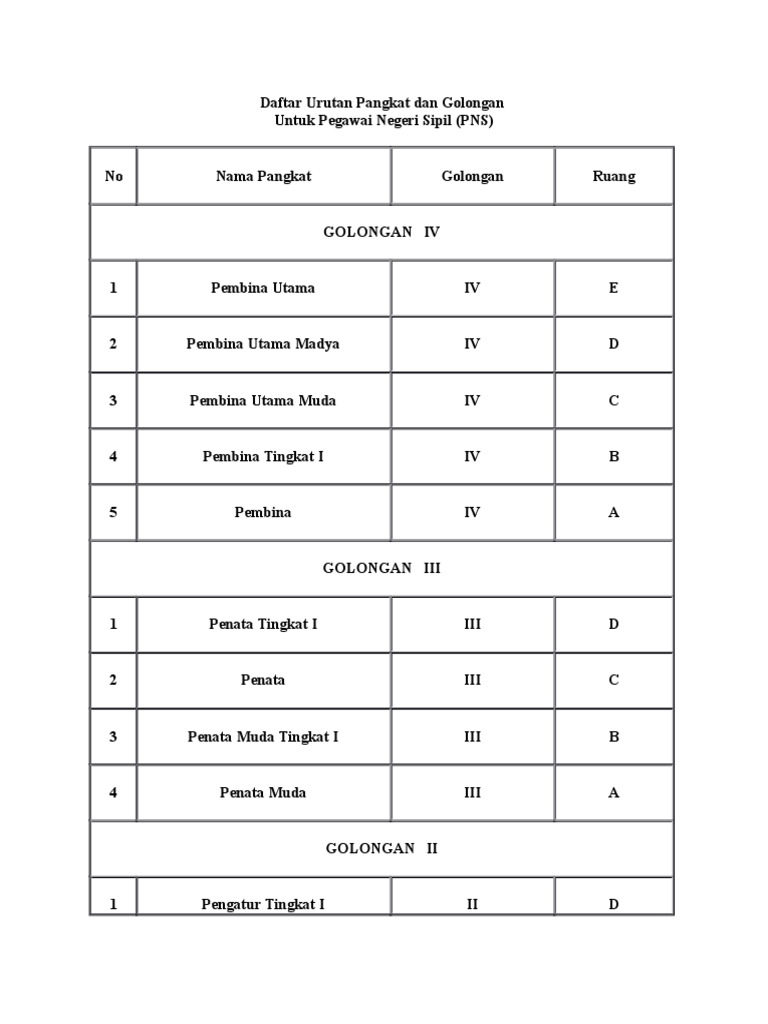 Daftar Urutan Pangkat dan Golongan
Untuk Pegawai Negeri Sipil (PNS)

| No | Nama Pangkat | Golongan | Ruang |
|---|---|---|---|
| GOLONGAN IV | | | |
| 1 | Pembina Utama | IV | E |
| 2 | Pembina Utama Madya | IV | D |
| 3 | Pembina Utama Muda | IV | C |
| 4 | Pembina Tingkat I | IV | B |
| 5 | Pembina | IV | A |
| GOLONGAN III | | | |
| 1 | Penata Tingkat I | III | D |
| 2 | Penata | III | C |
| 3 | Penata Muda Tingkat I | III | B |
| 4 | Penata Muda | III | A |
| GOLONGAN II | | | |
| 1 | Pengatur Tingkat I | II | D |